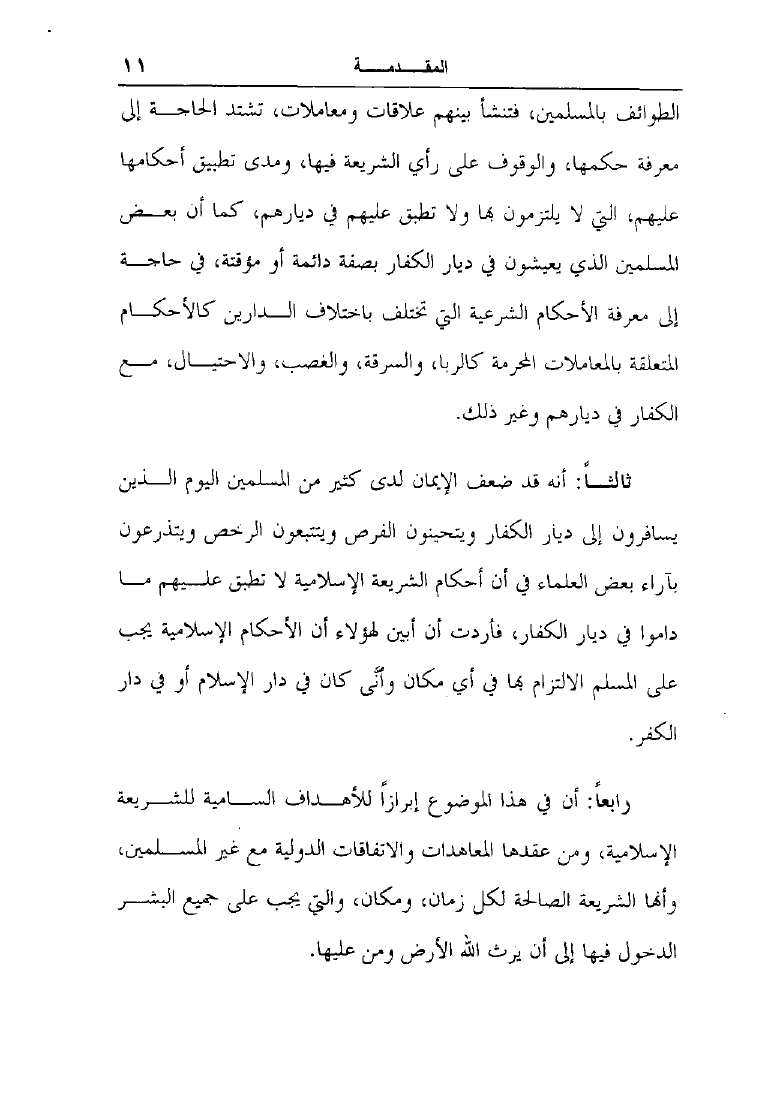 المقدمة ١١

الطوائف بالمسلمين، فتنشأ بينهم علاقات ومعاملات، تشتد الحاجة إلى معرفة حكمها، والوقوف على رأي الشريعة فيها، ومدى تطبيق أحكامها عليهم، التي لا يلتزمون بها ولا تطبق عليهم في ديارهم، كما أن بعض المسلمين الذي يعيشون في ديار الكفار بصفة دائمة أو مؤقتة، في حاجة إلى معرفة الأحكام الشرعية التي تختلف باختلاف الدارين كالأحكام المتعلقة بالمعاملات المحرمة كالربا، والسرقة، والغصب، والاحتيال، مع الكفار في ديارهم وغير ذلك.

ثالثاً: أنه قد ضعف الإيمان لدى كثير من المسلمين اليوم الذين يسافرون إلى ديار الكفار ويتحينون الفرص ويتتبعون الرخص ويتذرعون بآراء بعض العلماء في أن أحكام الشريعة الإسلامية لا تطبق عليهم ما داموا في ديار الكفار، فأردت أن أبين لهؤلاء أن الأحكام الإسلامية يجب على المسلم الالتزام بها في أي مكان وأنّى كان في دار الإسلام أو في دار الكفر.

رابعاً: أن في هذا الموضوع إبرازاً للأهداف السامية للشريعة الإسلامية، ومن عقدها المعاهدات والاتفاقات الدولية مع غير المسلمين، وأنها الشريعة الصالحة لكل زمان، ومكان، والتي يجب على جميع البشر الدخول فيها إلى أن يرث الله الأرض ومن عليها.